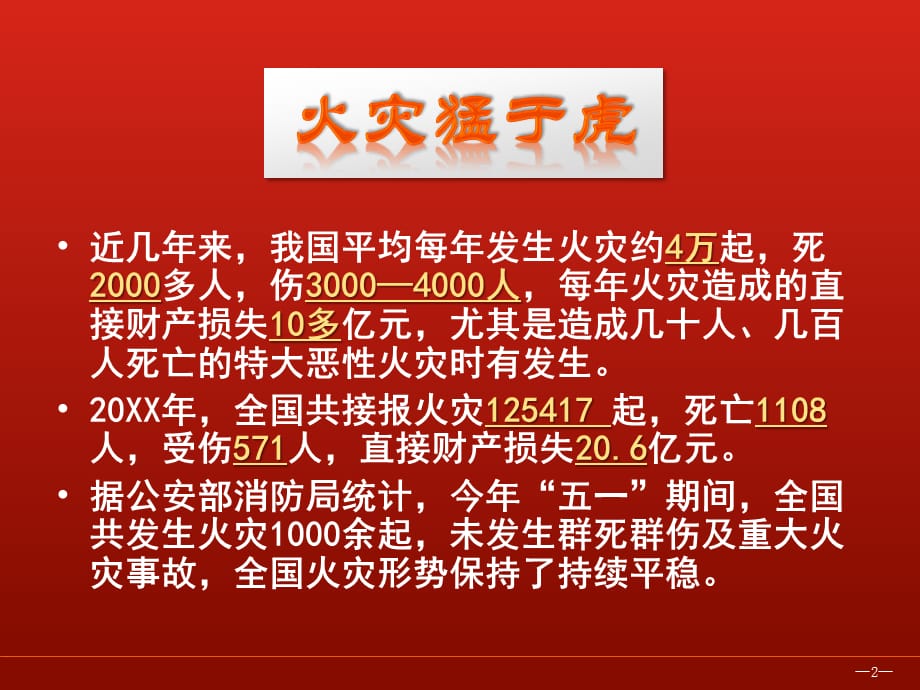 火灾猛于虎

• 近几年来，我国平均每年发生火灾约4万起，死2000多人，伤3000—4000人，每年火灾造成的直接财产损失10多亿元，尤其是造成几十人、几百人死亡的特大恶性火灾时有发生。

• 20XX年，全国共接报火灾125417 起，死亡1108人，受伤571人，直接财产损失20.6亿元。

• 据公安部消防局统计，今年“五一”期间，全国共发生火灾1000余起，未发生群死群伤及重大火灾事故，全国火灾形势保持了持续平稳。

—2—